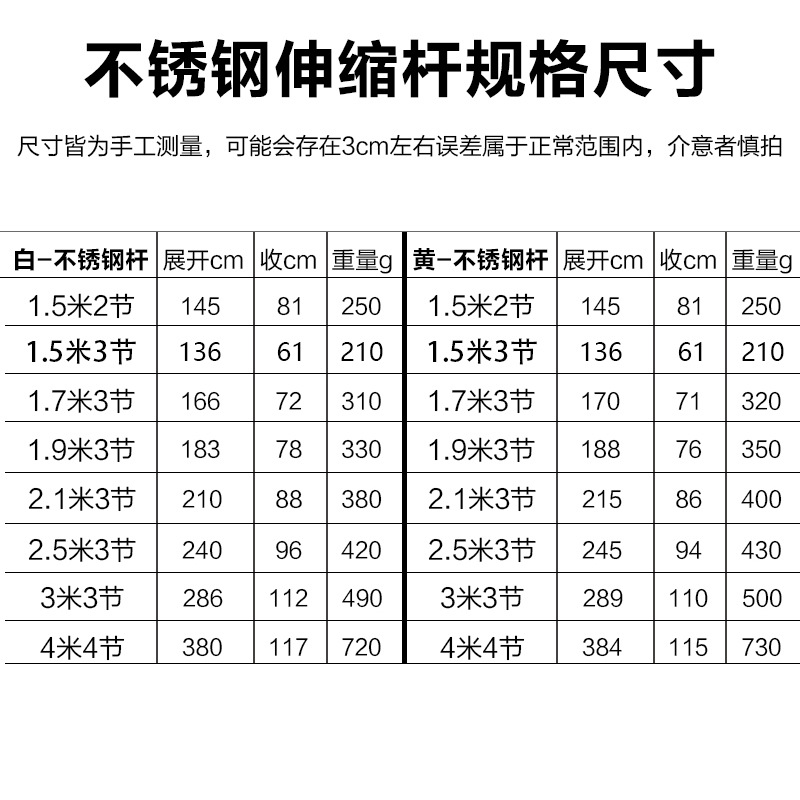 不锈钢伸缩杆规格尺寸

尺寸皆为手工测量，可能会存在3cm左右误差属于正常范围内，介意者慎拍

| 白-不锈钢杆 | 展开cm | 收cm | 重量g | 黄-不锈钢杆 | 展开cm | 收cm | 重量g |
|---|---|---|---|---|---|---|---|
| 1.5米2节 | 145 | 81 | 250 | 1.5米2节 | 145 | 81 | 250 |
| 1.5米3节 | 136 | 61 | 210 | 1.5米3节 | 136 | 61 | 210 |
| 1.7米3节 | 166 | 72 | 310 | 1.7米3节 | 170 | 71 | 320 |
| 1.9米3节 | 183 | 78 | 330 | 1.9米3节 | 188 | 76 | 350 |
| 2.1米3节 | 210 | 88 | 380 | 2.1米3节 | 215 | 86 | 400 |
| 2.5米3节 | 240 | 96 | 420 | 2.5米3节 | 245 | 94 | 430 |
| 3米3节 | 286 | 112 | 490 | 3米3节 | 289 | 110 | 500 |
| 4米4节 | 380 | 117 | 720 | 4米4节 | 384 | 115 | 730 |